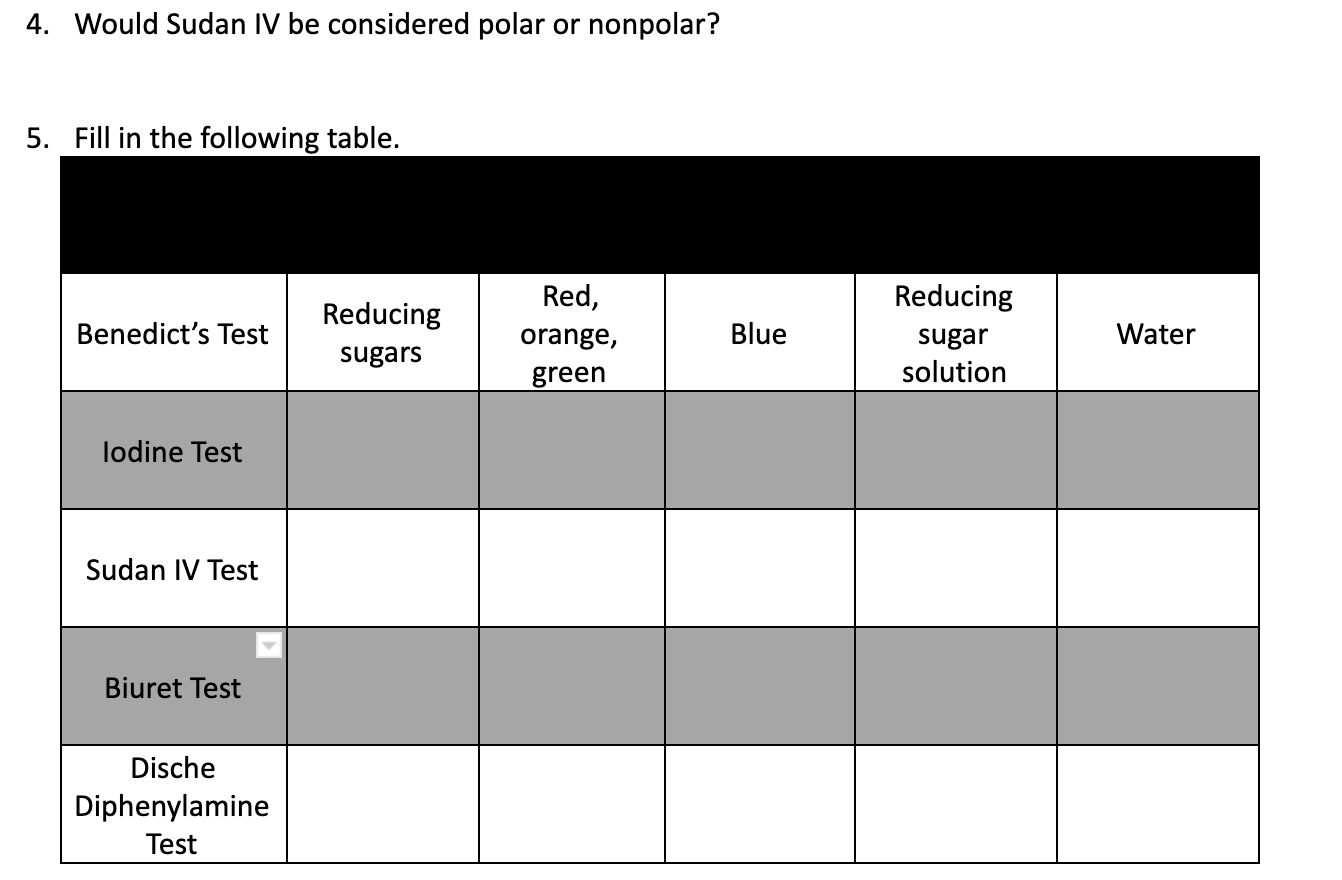 4. Would Sudan IV be considered polar or nonpolar?

5. Fill in the following table.

| | | | | | |
|---|---|---|---|---|---|
| Benedict's Test | Reducing sugars | Red, orange, green | Blue | Reducing sugar solution | Water |
| Iodine Test | | | | | |
| Sudan IV Test | | | | | |
| Biuret Test | | | | | |
| Dische Diphenylamine Test | | | | | |